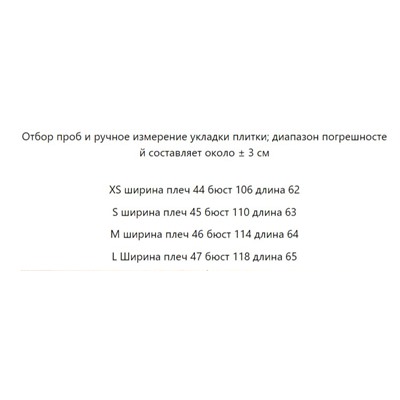 Отбор проб и ручное измерение укладки плитки; диапазон погрешностей составляет около ± 3 см

XS ширина плеч 44 бюст 106 длина 62

S ширина плеч 45 бюст 110 длина 63

M ширина плеч 46 бюст 114 длина 64

L Ширина плеч 47 бюст 118 длина 65